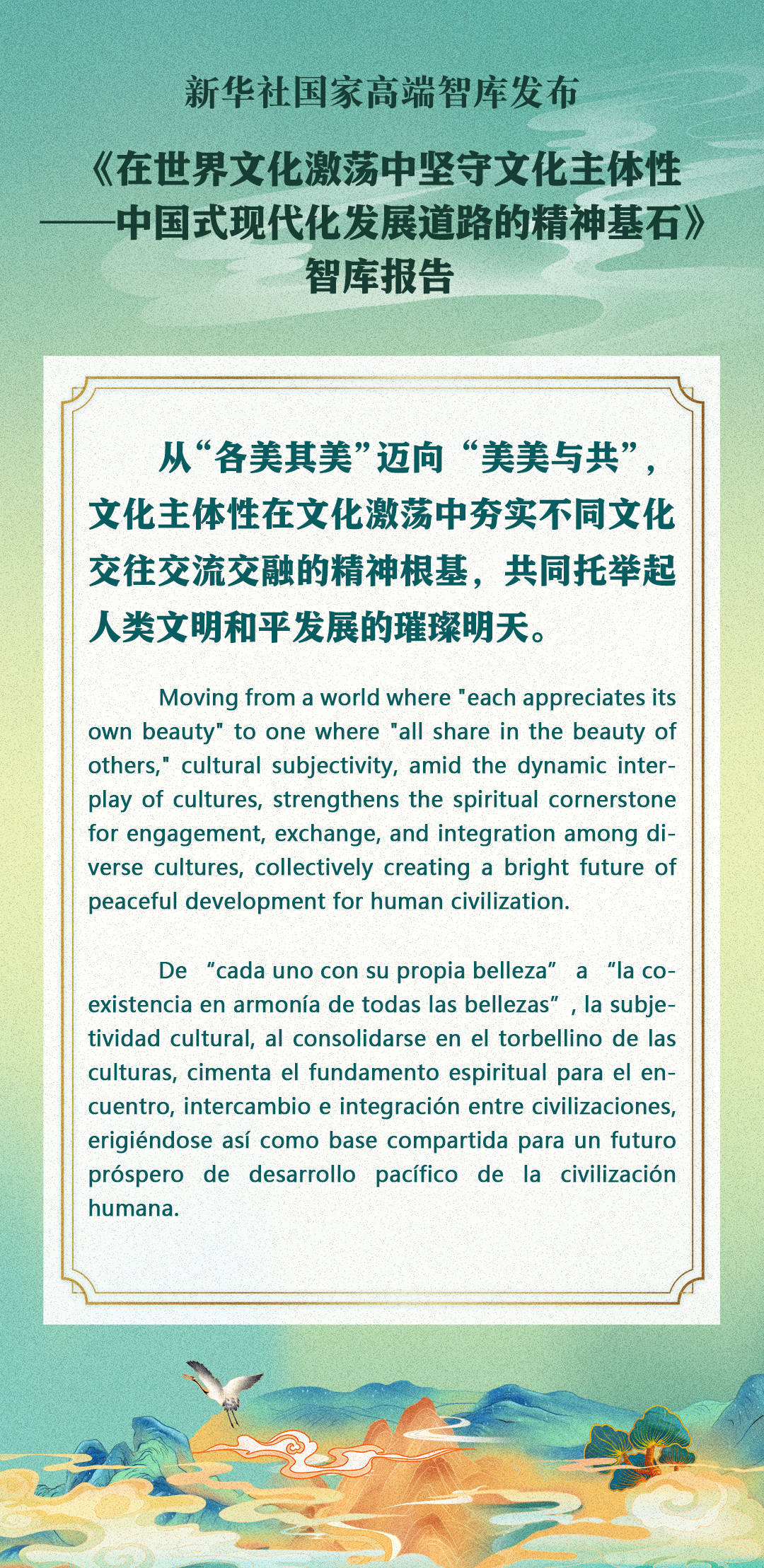 新华社国家高端智库发布

《在世界文化激荡中坚守文化主体性——中国式现代化发展道路的精神基石》智库报告

从“各美其美”迈向“美美与共”，文化主体性在文化激荡中夯实不同文化交往交流交融的精神根基，共同托举起人类文明和平发展的璀璨明天。

Moving from a world where "each appreciates its own beauty" to one where "all share in the beauty of others," cultural subjectivity, amid the dynamic interplay of cultures, strengthens the spiritual cornerstone for engagement, exchange, and integration among diverse cultures, collectively creating a bright future of peaceful development for human civilization.

De “cada uno con su propia belleza” a “la coexistencia en armonía de todas las bellezas”, la subjetividad cultural, al consolidarse en el torbellino de las culturas, cimenta el fundamento espiritual para el encuentro, intercambio e integración entre civilizaciones, erigiéndose así como base compartida para un futuro próspero de desarrollo pacífico de la civilización humana.